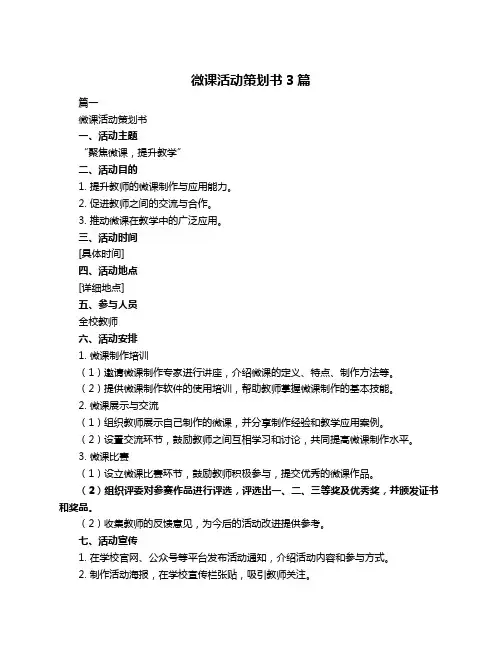 微课活动策划书 3 篇

篇一

微课活动策划书

一、活动主题

“聚焦微课，提升教学”

二、活动目的

1. 提升教师的微课制作与应用能力。

2. 促进教师之间的交流与合作。

3. 推动微课在教学中的广泛应用。

三、活动时间

[具体时间]

四、活动地点

[详细地点]

五、参与人员

全校教师

六、活动安排

1. 微课制作培训

（1）邀请微课制作专家进行讲座，介绍微课的定义、特点、制作方法等。

（2）提供微课制作软件的使用培训，帮助教师掌握微课制作的基本技能。

2. 微课展示与交流

（1）组织教师展示自己制作的微课，并分享制作经验和教学应用案例。

（2）设置交流环节，鼓励教师之间互相学习和讨论，共同提高微课制作水平。

3. 微课比赛

（1）设立微课比赛环节，鼓励教师积极参与，提交优秀的微课作品。

（2）组织评委对参赛作品进行评选，评选出一、二、三等奖及优秀奖，并颁发证书和奖品。

（2）收集教师的反馈意见，为今后的活动改进提供参考。

七、活动宣传

1. 在学校官网、公众号等平台发布活动通知，介绍活动内容和参与方式。

2. 制作活动海报，在学校宣传栏张贴，吸引教师关注。